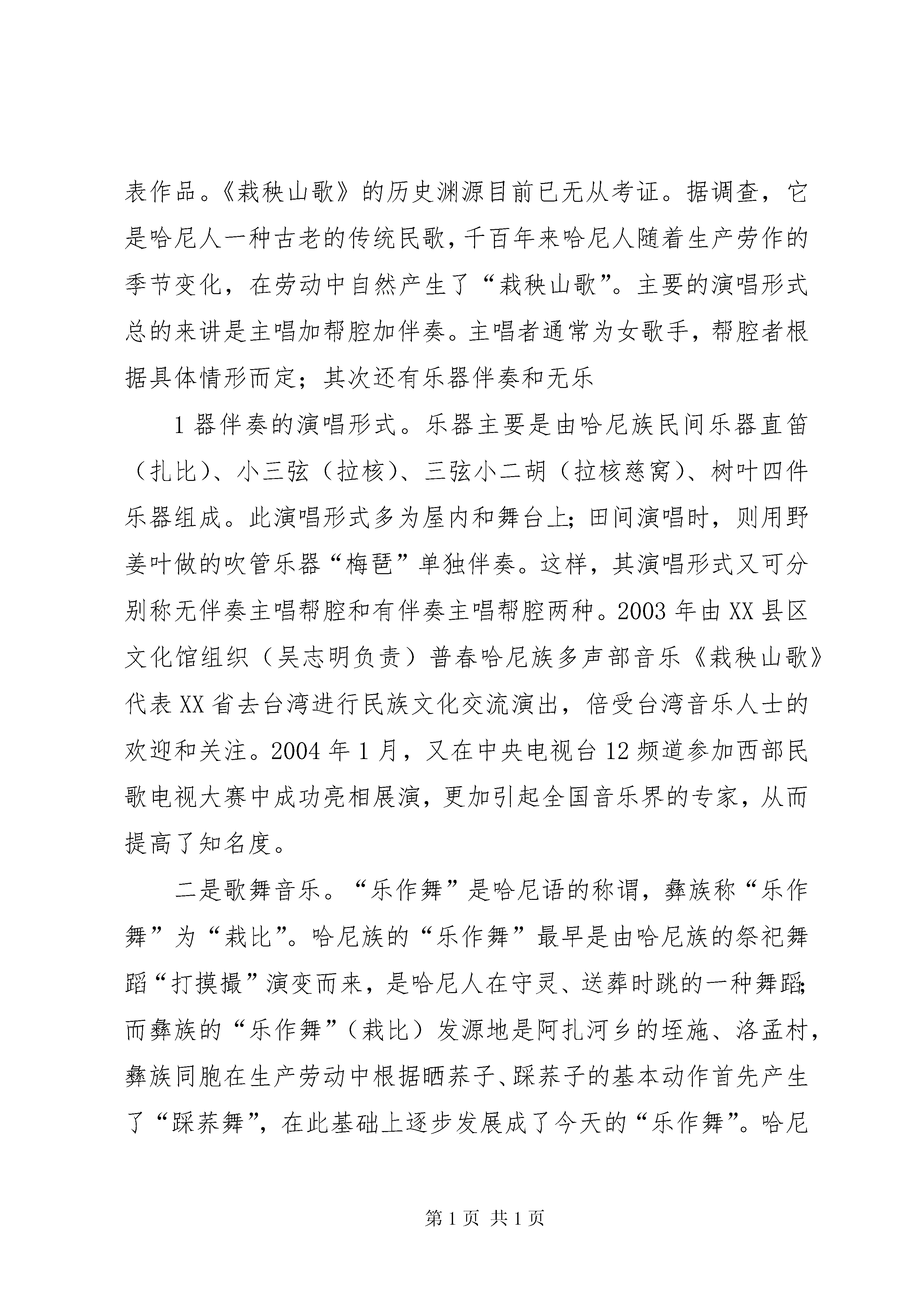 表作品。《栽秧山歌》的历史渊源目前已无从考证。据调查，它是哈尼人一种古老的传统民歌，千百年来哈尼人随着生产劳作的季节变化，在劳动中自然产生了“栽秧山歌”。主要的演唱形式总的来讲是主唱加帮腔加伴奏。主唱者通常为女歌手，帮腔者根据具体情形而定；其次还有乐器伴奏和无乐

1 器伴奏的演唱形式。乐器主要是由哈尼族民间乐器直笛（扎比）、小三弦（拉核）、三弦小二胡（拉核慈窝）、树叶四件乐器组成。此演唱形式多为屋内和舞台上；田间演唱时，则用野姜叶做的吹管乐器“梅琶”单独伴奏。这样，其演唱形式又可分别称无伴奏主唱帮腔和有伴奏主唱帮腔两种。2003 年由 XX 县区文化馆组织（吴志明负责）普春哈尼族多声部音乐《栽秧山歌》代表 XX 省去台湾进行民族文化交流演出，倍受台湾音乐人士的欢迎和关注。2004 年 1 月，又在中央电视台 12 频道参加西部民歌电视大赛中成功亮相展演，更加引起全国音乐界的专家，从而提高了知名度。

二是歌舞音乐。“乐作舞”是哈尼语的称谓，彝族称“乐作舞”为“栽比”。哈尼族的“乐作舞”最早是由哈尼族的祭祀舞蹈“打摸撮”演变而来，是哈尼人在守灵、送葬时跳的一种舞蹈；而彝族的“乐作舞”（栽比）发源地是阿扎河乡的垤施、洛孟村，彝族同胞在生产劳动中根据晒荞子、踩荞子的基本动作首先产生了“踩荞舞”，在此基础上逐步发展成了今天的“乐作舞”。哈尼

第 1 页 共 1 页